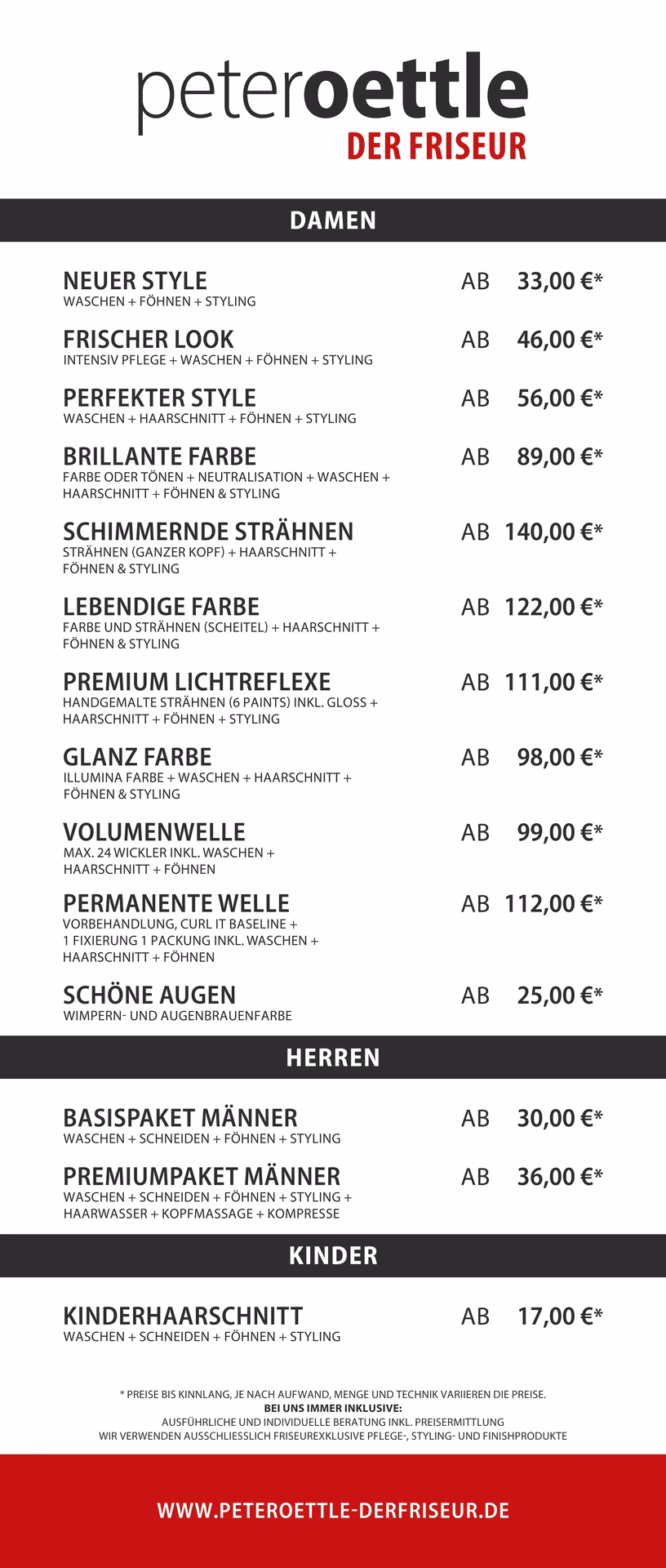 peteroettle
DER FRISEUR

DAMEN

NEUER STYLE AB 33,00 €*
WASCHEN + FÖHNEN + STYLING

FRISCHER LOOK AB 46,00 €*
INTENSIV PFLEGE + WASCHEN + FÖHNEN + STYLING

PERFEKTER STYLE AB 56,00 €*
WASCHEN + HAARSCHNITT + FÖHNEN + STYLING

BRILLANTE FARBE AB 89,00 €*
FARBE ODER TÖNEN + NEUTRALISATION + WASCHEN + HAARSCHNITT + FÖHNEN & STYLING

SCHIMMERNDE STRÄHNEN AB 140,00 €*
STRÄHNEN (GANZER KOPF) + HAARSCHNITT + FÖHNEN & STYLING

LEBENDIGE FARBE AB 122,00 €*
FARBE UND STRÄHNEN (SCHEITEL) + HAARSCHNITT + FÖHNEN & STYLING

PREMIUM LICHTREFLEXE AB 111,00 €*
HANDGEMALTE STRÄHNEN (6 PAINTS) INKL. GLOSS + HAARSCHNITT + FÖHNEN + STYLING

GLANZ FARBE AB 98,00 €*
ILLUMINA FARBE + WASCHEN + HAARSCHNITT + FÖHNEN & STYLING

VOLUMENWELLE AB 99,00 €*
MAX. 24 WICKLER INKL. WASCHEN + HAARSCHNITT + FÖHNEN

PERMANENTE WELLE AB 112,00 €*
VORBEHANDLUNG, CURL IT BASELINE + 1 FIXIERUNG 1 PACKUNG INKL. WASCHEN + HAARSCHNITT + FÖHNEN

SCHÖNE AUGEN AB 25,00 €*
WIMPERN- UND AUGENBRAUENFARBE

HERREN

BASISPAKET MÄNNER AB 30,00 €*
WASCHEN + SCHNEIDEN + FÖHNEN + STYLING

PREMIUMPAKET MÄNNER AB 36,00 €*
WASCHEN + SCHNEIDEN + FÖHNEN + STYLING + HAARWASSER + KOPFMASSAGE + KOMPRESSE

KINDER

KINDERHAARSCHNITT AB 17,00 €*
WASCHEN + SCHNEIDEN + FÖHNEN + STYLING

* PREISE BIS KINNLANG, JE NACH AUFWAND, MENGE UND TECHNIK VARIIEREN DIE PREISE.
BEI UNS IMMER INKLUSIVE:
AUSFÜHRLICHE UND INDIVIDUELLE BERATUNG INKL. PREISERMITTLUNG
WIR VERWENDEN AUSSCHLIESSLICH FRISEUREXKLUSIVE PFLEGE-, STYLING- UND FINISHPRODUKTE

WWW.PETEROETTLE-DERFRISEUR.DE